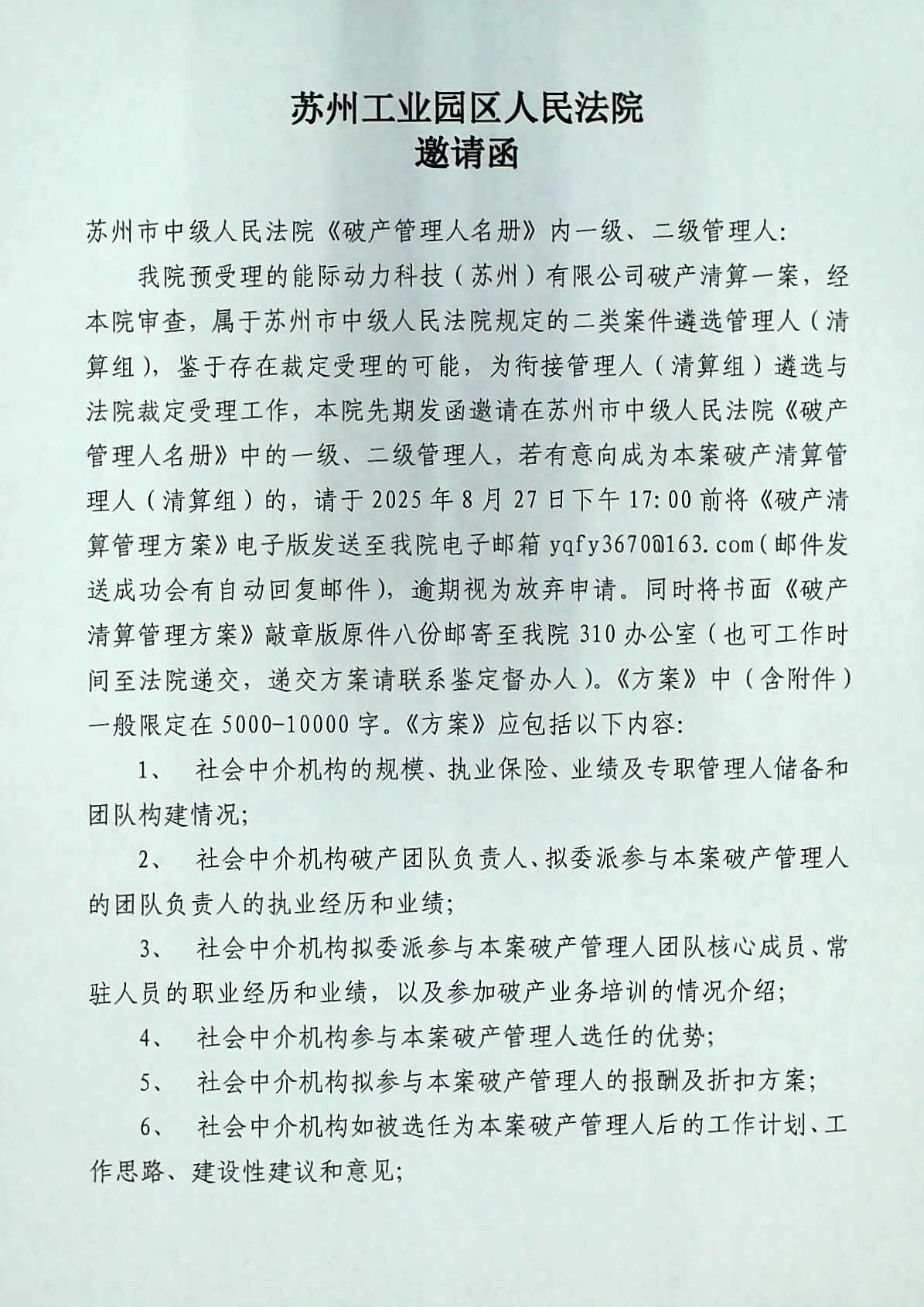 苏州工业园区人民法院
邀请函

苏州市中级人民法院《破产管理人名册》内一级、二级管理人:

我院预受理的能际动力科技（苏州）有限公司破产清算一案，经本院审查，属于苏州市中级人民法院规定的二类案件遴选管理人（清算组），鉴于存在裁定受理的可能，为衔接管理人（清算组）遴选与法院裁定受理工作，本院先期发函邀请在苏州市中级人民法院《破产管理人名册》中的一级、二级管理人，若有意向成为本案破产清算管理人（清算组）的，请于 2025 年 8 月 27 日下午 17:00 前将《破产清算管理方案》电子版发送至我院电子邮箱 yqfy3670@163.com（邮件发送成功会有自动回复邮件），逾期视为放弃申请。同时将书面《破产清算管理方案》敲章版原件八份邮寄至我院 310 办公室（也可工作时间至法院递交，递交方案请联系鉴定督办人）。《方案》中（含附件）一般限定在 5000-10000 字。《方案》应包括以下内容:

1、 社会中介机构的规模、执业保险、业绩及专职管理人储备和团队构建情况;

2、 社会中介机构破产团队负责人、拟委派参与本案破产管理人的团队负责人的执业经历和业绩;

3、 社会中介机构拟委派参与本案破产管理人团队核心成员、常驻人员的职业经历和业绩，以及参加破产业务培训的情况介绍;

4、 社会中介机构参与本案破产管理人选任的优势;

5、 社会中介机构拟参与本案破产管理人的报酬及折扣方案;

6、 社会中介机构如被选任为本案破产管理人后的工作计划、工作思路、建设性建议和意见;